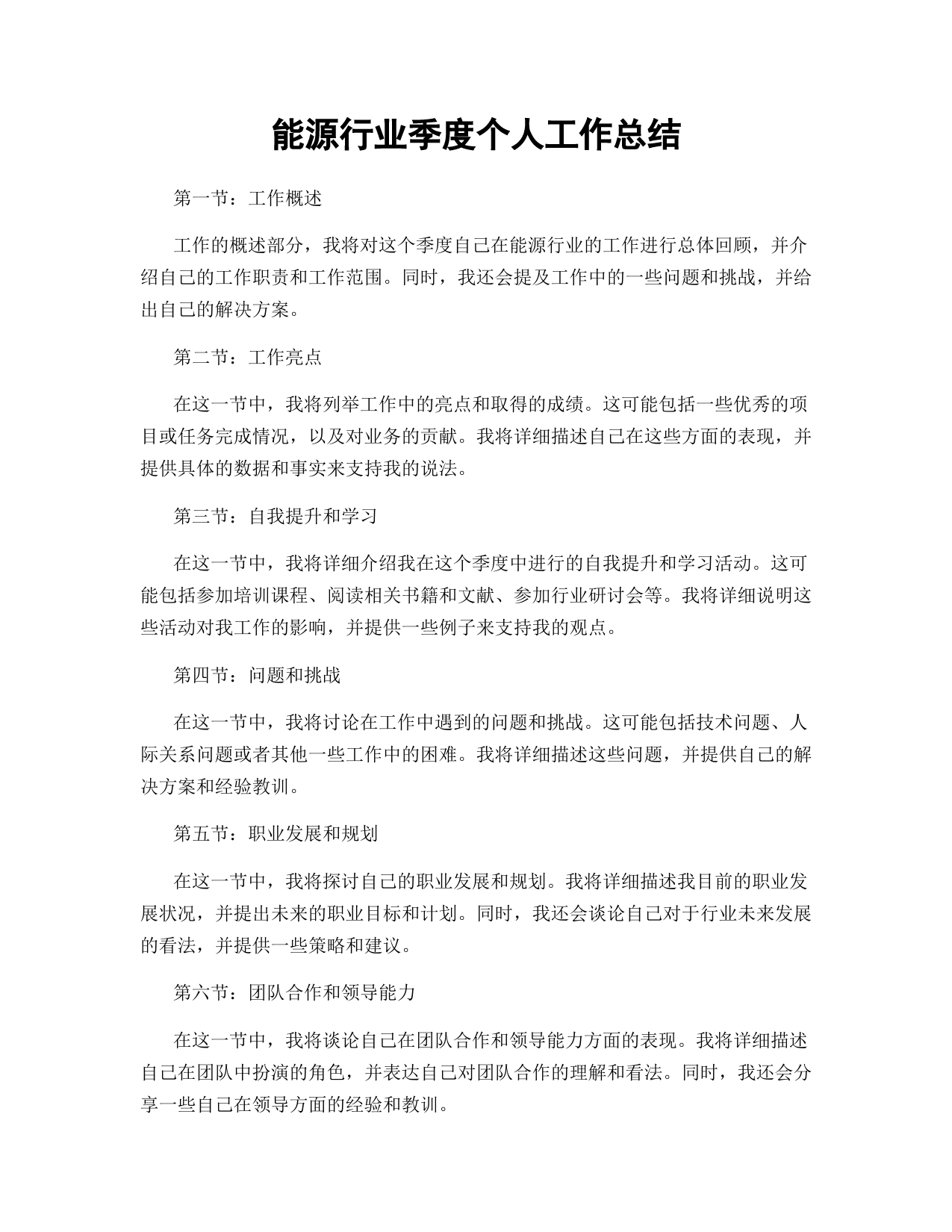 能源行业季度个人工作总结

第一节：工作概述

工作的概述部分，我将对这个季度自己在能源行业的工作进行总体回顾，并介绍自己的工作职责和工作范围。同时，我还会提及工作中的一些问题和挑战，并给出自己的解决方案。

第二节：工作亮点

在这一节中，我将列举工作中的亮点和取得的成绩。这可能包括一些优秀的项目或任务完成情况，以及对业务的贡献。我将详细描述自己在这些方面的表现，并提供具体的数据和事实来支持我的说法。

第三节：自我提升和学习

在这一节中，我将详细介绍我在这个季度中进行的自我提升和学习活动。这可能包括参加培训课程、阅读相关书籍和文献、参加行业研讨会等。我将详细说明这些活动对我工作的影响，并提供一些例子来支持我的观点。

第四节：问题和挑战

在这一节中，我将讨论在工作中遇到的问题和挑战。这可能包括技术问题、人际关系问题或者其他一些工作中的困难。我将详细描述这些问题，并提供自己的解决方案和经验教训。

第五节：职业发展和规划

在这一节中，我将探讨自己的职业发展和规划。我将详细描述我目前的职业发展状况，并提出未来的职业目标和计划。同时，我还会谈论自己对于行业未来发展的看法，并提供一些策略和建议。

第六节：团队合作和领导能力

在这一节中，我将谈论自己在团队合作和领导能力方面的表现。我将详细描述自己在团队中扮演的角色，并表达自己对团队合作的理解和看法。同时，我还会分享一些自己在领导方面的经验和教训。